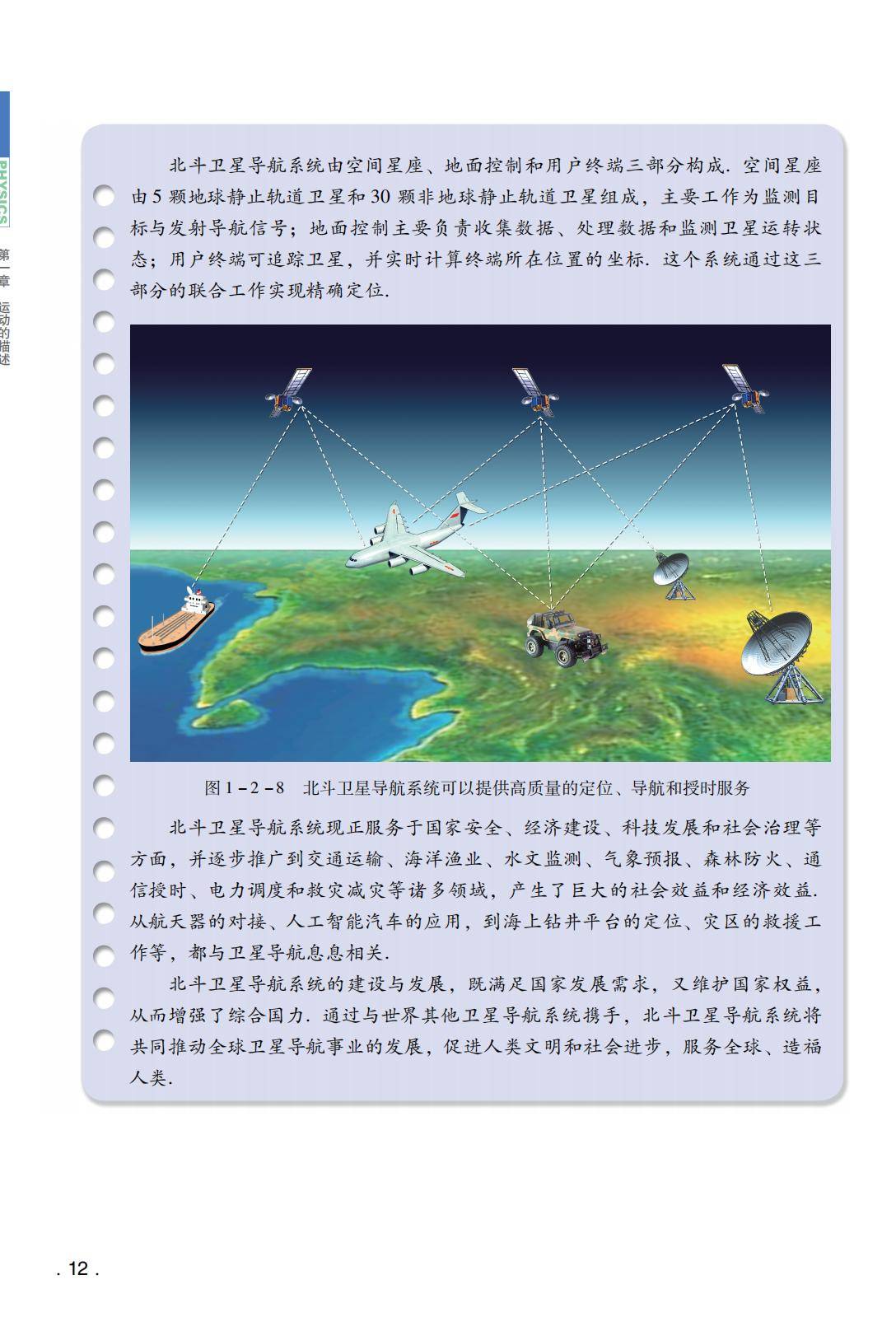 PHYSICS

第一章 运动的描述

北斗卫星导航系统由空间星座、地面控制和用户终端三部分构成．空间星座由5颗地球静止轨道卫星和30颗非地球静止轨道卫星组成，主要工作为监测目标与发射导航信号；地面控制主要负责收集数据、处理数据和监测卫星运转状态；用户终端可追踪卫星，并实时计算终端所在位置的坐标．这个系统通过这三部分的联合工作实现精确定位．

图1－2－8 北斗卫星导航系统可以提供高质量的定位、导航和授时服务

北斗卫星导航系统现正服务于国家安全、经济建设、科技发展和社会治理等方面，并逐步推广到交通运输、海洋渔业、水文监测、气象预报、森林防火、通信授时、电力调度和救灾减灾等诸多领域，产生了巨大的社会效益和经济效益．从航天器的对接、人工智能汽车的应用，到海上钻井平台的定位、灾区的救援工作等，都与卫星导航息息相关．

北斗卫星导航系统的建设与发展，既满足国家发展需求，又维护国家权益，从而增强了综合国力．通过与世界其他卫星导航系统携手，北斗卫星导航系统将共同推动全球卫星导航事业的发展，促进人类文明和社会进步，服务全球、造福人类．

. 12 .